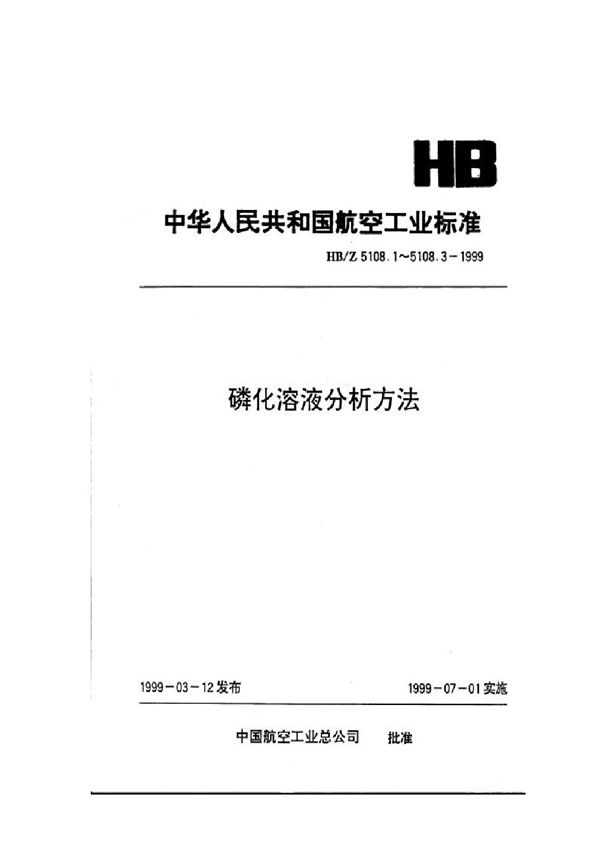 HB

中华人民共和国航空工业标准

HB/Z 5108.1～5108.3－1999

磷化溶液分析方法

1999－03－12发布

1999－07－01实施

中国航空工业总公司　批准